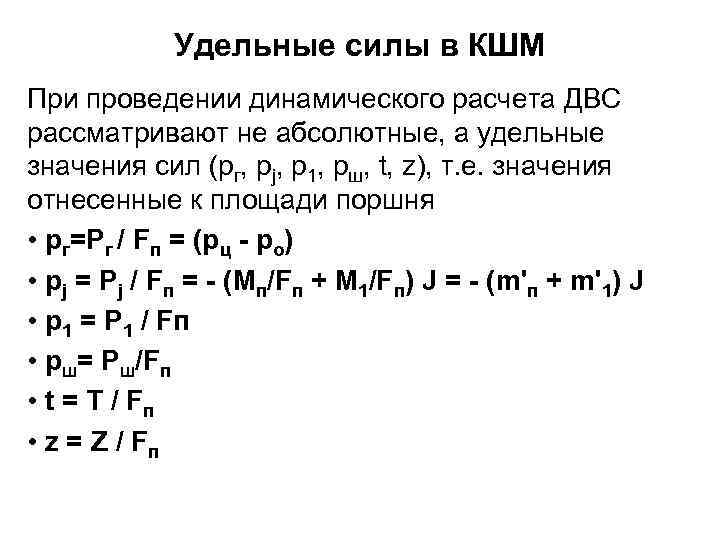 Удельные силы в КШМ

При проведении динамического расчета ДВС рассматривают не абсолютные, а удельные значения сил ($p_г$, $p_j$, $p_1$, $p_ш$, t, z), т.е. значения отнесенные к площади поршня

• $p_г = P_г / F_п = (p_ц - p_о)$
• $p_j = P_j / F_п = - (M_п/F_п + M_1/F_п) J = - (m'_п + m'_1) J$
• $p_1 = P_1 / Fп$
• $p_ш = P_ш/F_п$
• $t = T / F_п$
• $z = Z / F_п$